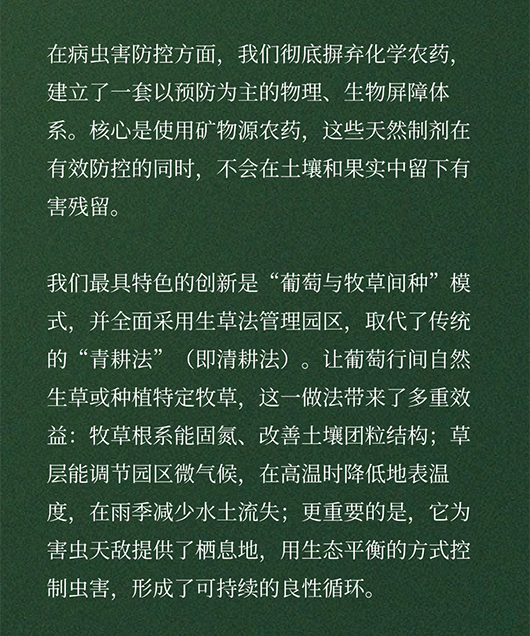 在病虫害防控方面，我们彻底摒弃化学农药，建立了一套以预防为主的物理、生物屏障体系。核心是使用矿物源农药，这些天然制剂在有效防控的同时，不会在土壤和果实中留下有害残留。

我们最具特色的创新是“葡萄与牧草间种”模式，并全面采用生草法管理园区，取代了传统的“青耕法”（即清耕法）。让葡萄行间自然生草或种植特定牧草，这一做法带来了多重效益：牧草根系能固氮、改善土壤团粒结构；草层能调节园区微气候，在高温时降低地表温度，在雨季减少水土流失；更重要的是，它为害虫天敌提供了栖息地，用生态平衡的方式控制虫害，形成了可持续的良性循环。